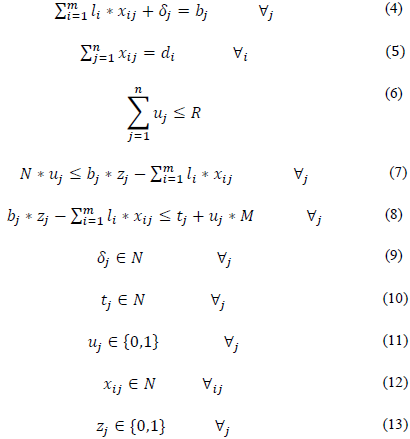 $\sum_{i=1}^{m} l_i * x_{ij} + \delta_j = b_j \qquad \forall_j$ (4)

$\sum_{j=1}^{n} x_{ij} = d_i \qquad \forall_i$ (5)

$\sum_{j=1}^{n} u_j \leq R$ (6)

$N * u_j \leq b_j * z_j - \sum_{i=1}^{m} l_i * x_{ij} \qquad \forall_j$ (7)

$b_j * z_j - \sum_{i=1}^{m} l_i * x_{ij} \leq t_j + u_j * M \qquad \forall_j$ (8)

$\delta_j \in N \qquad \forall_j$ (9)

$t_j \in N \qquad \forall_j$ (10)

$u_j \in \{0,1\} \qquad \forall_j$ (11)

$x_{ij} \in N \qquad \forall_{ij}$ (12)

$z_j \in \{0,1\} \qquad \forall_j$ (13)